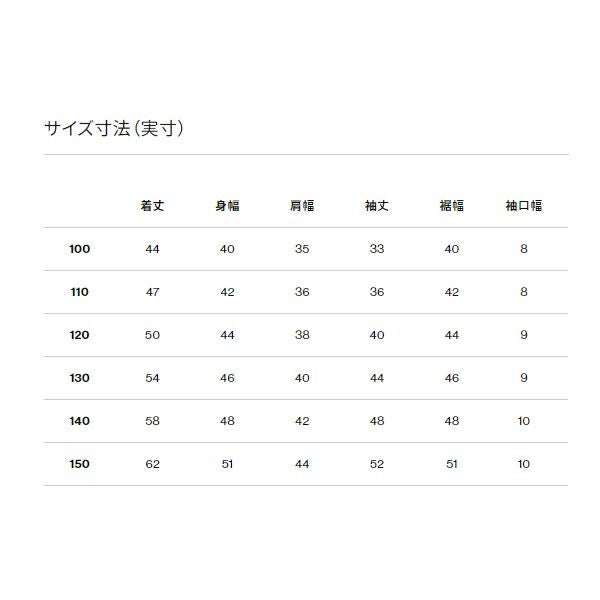 サイズ寸法(実寸)

|  | 着丈 | 身幅 | 肩幅 | 袖丈 | 裾幅 | 袖口幅 |
|---|---|---|---|---|---|---|
| 100 | 44 | 40 | 35 | 33 | 40 | 8 |
| 110 | 47 | 42 | 36 | 36 | 42 | 8 |
| 120 | 50 | 44 | 38 | 40 | 44 | 9 |
| 130 | 54 | 46 | 40 | 44 | 46 | 9 |
| 140 | 58 | 48 | 42 | 48 | 48 | 10 |
| 150 | 62 | 51 | 44 | 52 | 51 | 10 |